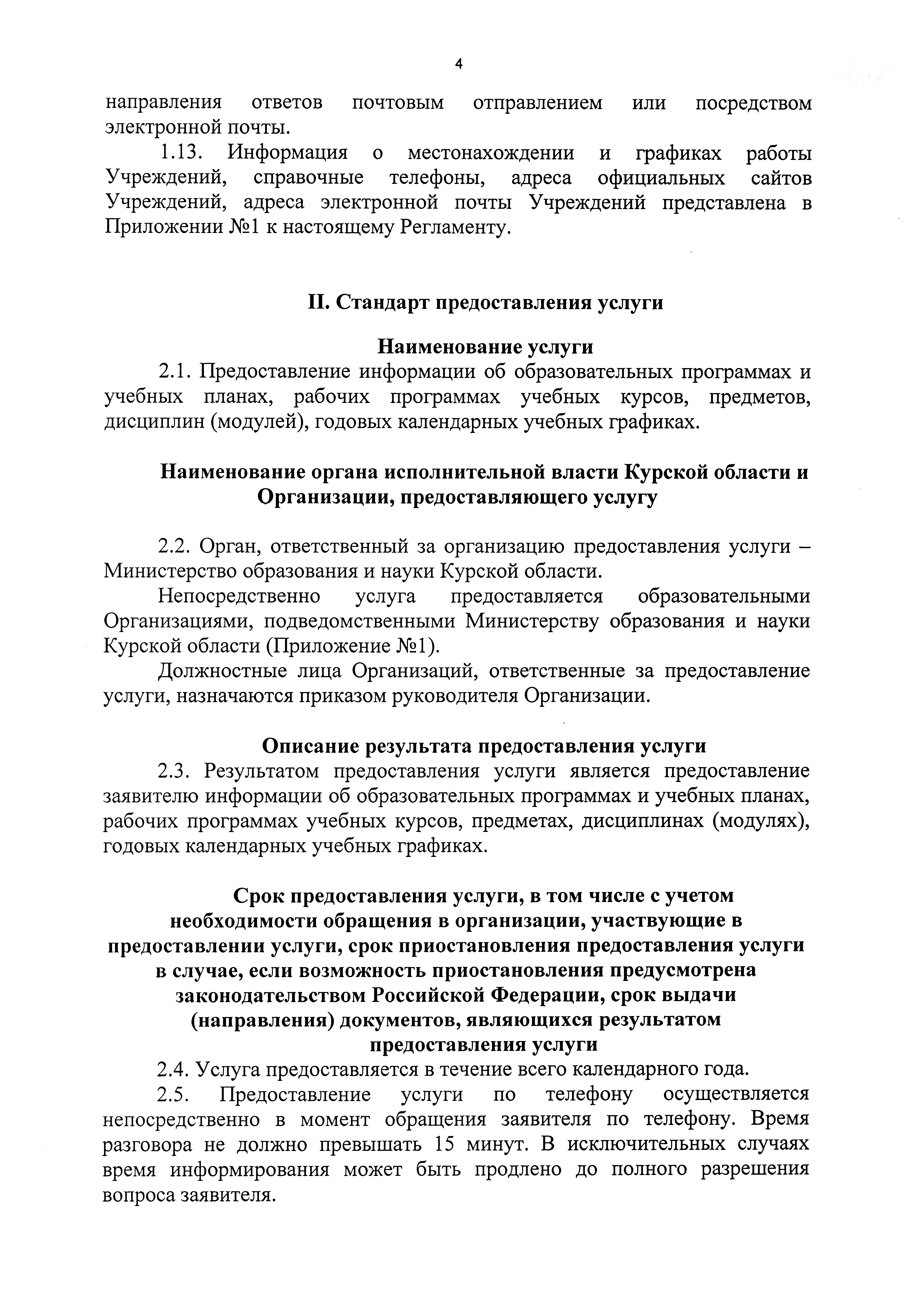 4

направления ответов почтовым отправлением или посредством электронной почты.

1.13. Информация о местонахождении и графиках работы Учреждений, справочные телефоны, адреса официальных сайтов Учреждений, адреса электронной почты Учреждений представлена в Приложении №1 к настоящему Регламенту.

II. Стандарт предоставления услуги

Наименование услуги

2.1. Предоставление информации об образовательных программах и учебных планах, рабочих программах учебных курсов, предметов, дисциплин (модулей), годовых календарных учебных графиках.

Наименование органа исполнительной власти Курской области и Организации, предоставляющего услугу

2.2. Орган, ответственный за организацию предоставления услуги – Министерство образования и науки Курской области.

Непосредственно услуга предоставляется образовательными Организациями, подведомственными Министерству образования и науки Курской области (Приложение №1).

Должностные лица Организаций, ответственные за предоставление услуги, назначаются приказом руководителя Организации.

Описание результата предоставления услуги

2.3. Результатом предоставления услуги является предоставление заявителю информации об образовательных программах и учебных планах, рабочих программах учебных курсов, предметах, дисциплинах (модулях), годовых календарных учебных графиках.

Срок предоставления услуги, в том числе с учетом необходимости обращения в организации, участвующие в предоставлении услуги, срок приостановления предоставления услуги в случае, если возможность приостановления предусмотрена законодательством Российской Федерации, срок выдачи (направления) документов, являющихся результатом предоставления услуги

2.4. Услуга предоставляется в течение всего календарного года.

2.5. Предоставление услуги по телефону осуществляется непосредственно в момент обращения заявителя по телефону. Время разговора не должно превышать 15 минут. В исключительных случаях время информирования может быть продлено до полного разрешения вопроса заявителя.